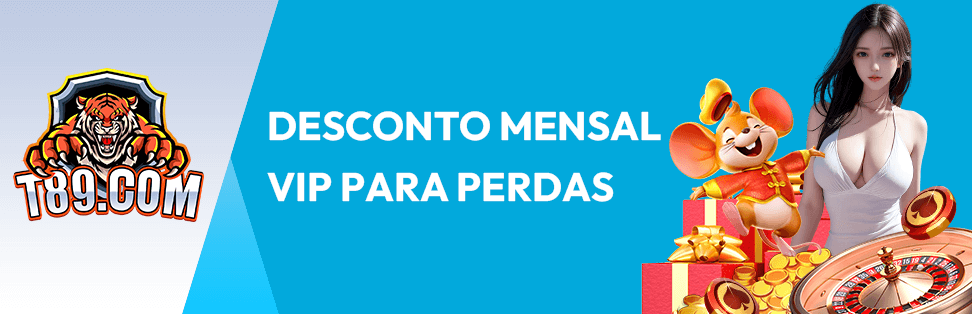 T89.COM

DESCONTO MENSAL VIP PARA PERDAS